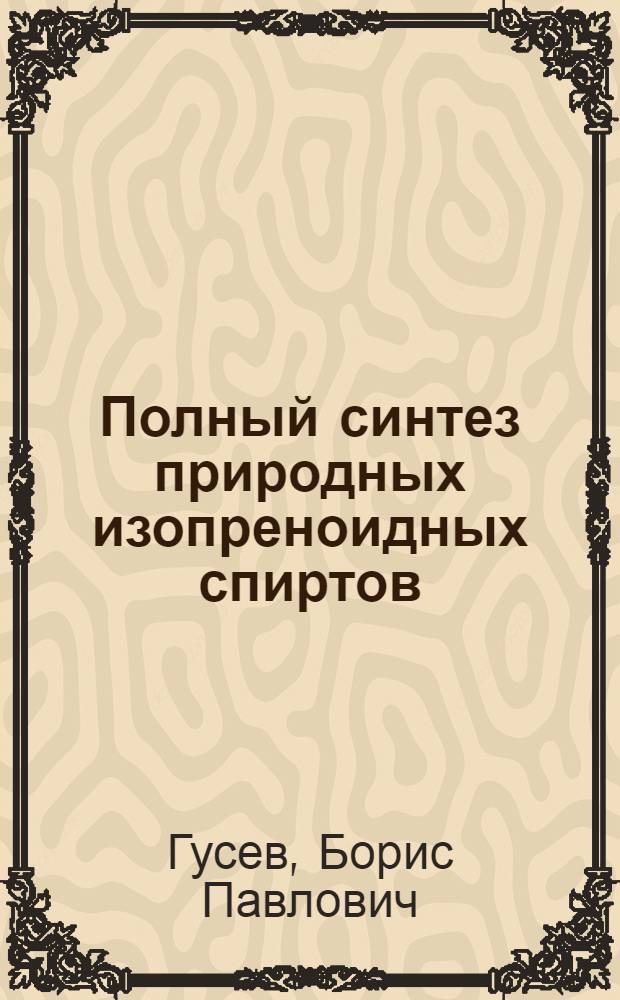 Полный синтез природных изопреноидных спиртов

Гусев, Борис Павлович